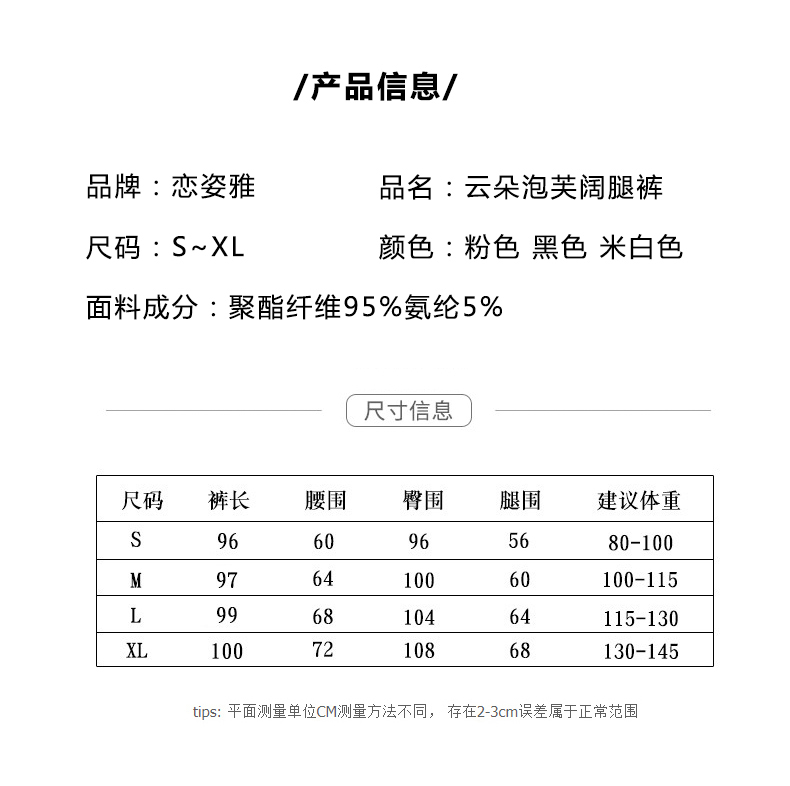 /产品信息/

品牌：恋姿雅

品名：云朵泡芙阔腿裤

尺码：S~XL

颜色：粉色 黑色 米白色

面料成分：聚酯纤维95%氨纶5%

尺寸信息

| 尺码 | 裤长 | 腰围 | 臀围 | 腿围 | 建议体重 |
|---|---|---|---|---|---|
| S | 96 | 60 | 96 | 56 | 80-100 |
| M | 97 | 64 | 100 | 60 | 100-115 |
| L | 99 | 68 | 104 | 64 | 115-130 |
| XL | 100 | 72 | 108 | 68 | 130-145 |

tips: 平面测量单位CM测量方法不同， 存在2-3cm误差属于正常范围